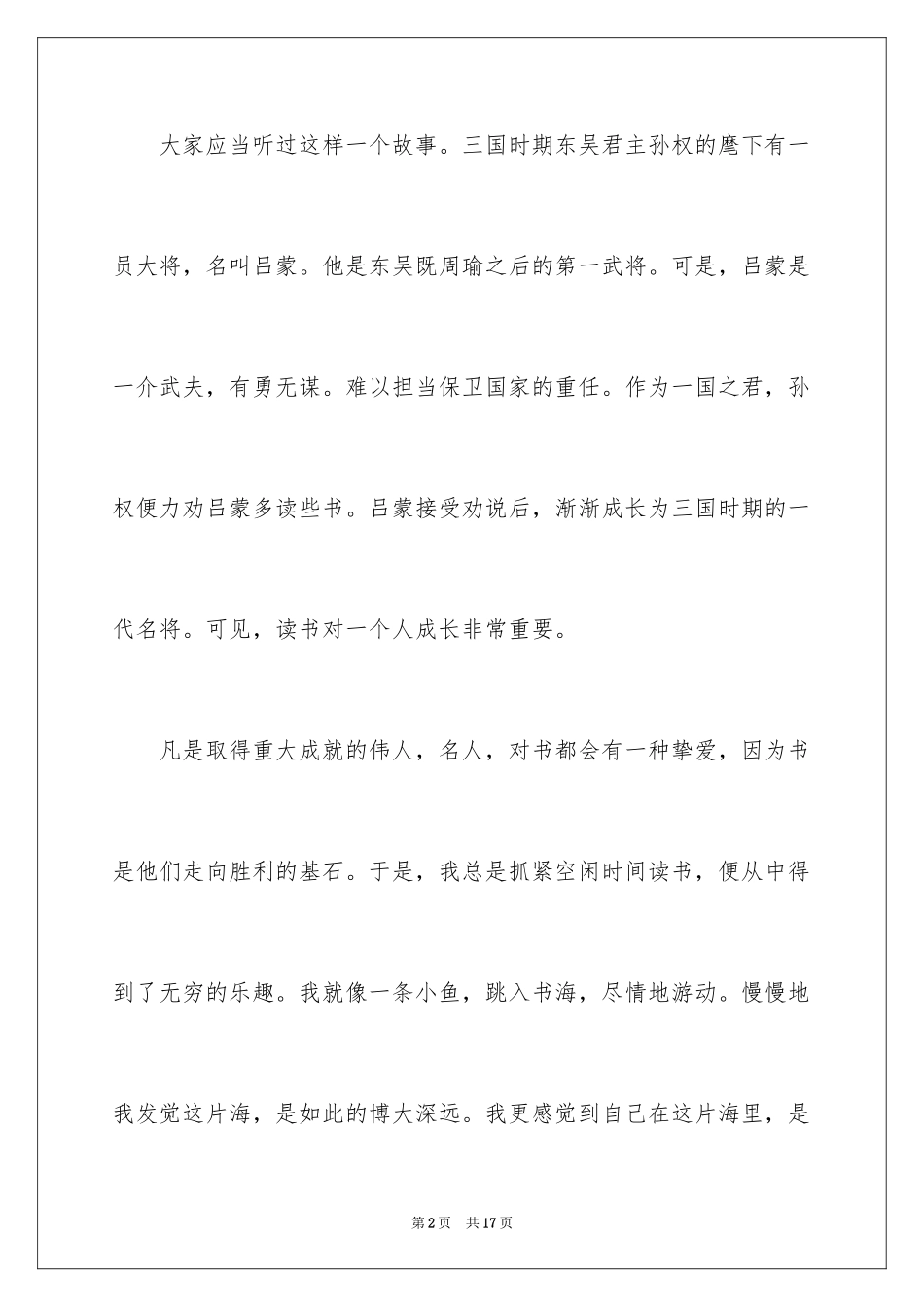 大家应当听过这样一个故事。三国时期东吴君主孙权的麾下有一员大将，名叫吕蒙。他是东吴既周瑜之后的第一武将。可是，吕蒙是一介武夫，有勇无谋。难以担当保卫国家的重任。作为一国之君，孙权便力劝吕蒙多读些书。吕蒙接受劝说后，渐渐成长为三国时期的一代名将。可见，读书对一个人成长非常重要。

凡是取得重大成就的伟人，名人，对书都会有一种挚爱，因为书是他们走向胜利的基石。于是，我总是抓紧空闲时间读书，便从中得到了无穷的乐趣。我就像一条小鱼，跳入书海，尽情地游动。慢慢地我发觉这片海，是如此的博大深远。我更感觉到自己在这片海里，是

第2页 共17页